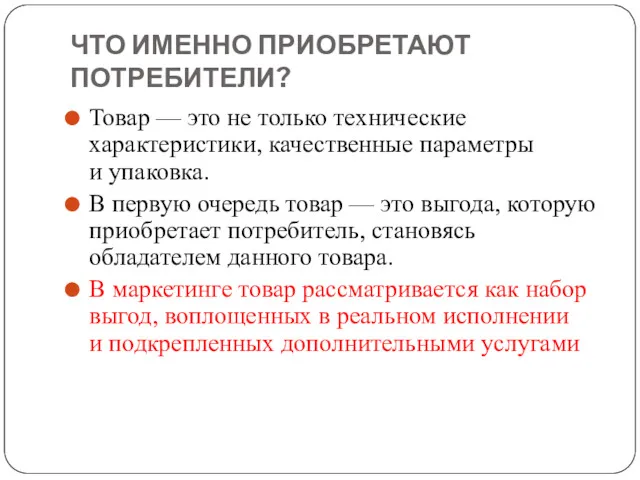 ЧТО ИМЕННО ПРИОБРЕТАЮТ ПОТРЕБИТЕЛИ?

Товар — это не только технические характеристики, качественные параметры и упаковка.

В первую очередь товар — это выгода, которую приобретает потребитель, становясь обладателем данного товара.

В маркетинге товар рассматривается как набор выгод, воплощенных в реальном исполнении и подкрепленных дополнительными услугами